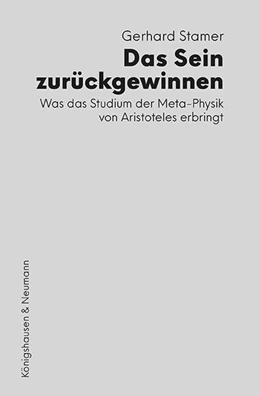 Gerhard Stamer

Das Sein zurückgewinnen

Was das Studium der Meta-Physik von Aristoteles erbringt

Königshausen & Neumann